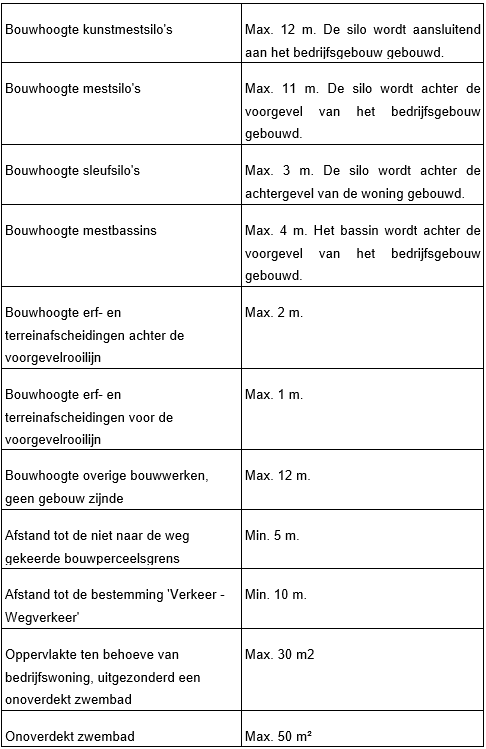 | | |
|---|---|
| Bouwhoogte kunstmestsilo's | Max. 12 m. De silo wordt aansluitend aan het bedrijfsgebouw gebouwd. |
| Bouwhoogte mestsilo's | Max. 11 m. De silo wordt achter de voorgevel van het bedrijfsgebouw gebouwd. |
| Bouwhoogte sleufsilo's | Max. 3 m. De silo wordt achter de achtergevel van de woning gebouwd. |
| Bouwhoogte mestbassins | Max. 4 m. Het bassin wordt achter de voorgevel van het bedrijfsgebouw gebouwd. |
| Bouwhoogte erf- en terreinafscheidingen achter de voorgevelrooilijn | Max. 2 m. |
| Bouwhoogte erf- en terreinafscheidingen voor de voorgevelrooilijn | Max. 1 m. |
| Bouwhoogte overige bouwwerken, geen gebouw zijnde | Max. 12 m. |
| Afstand tot de niet naar de weg gekeerde bouwperceelsgrens | Min. 5 m. |
| Afstand tot de bestemming 'Verkeer - Wegverkeer' | Min. 10 m. |
| Oppervlakte ten behoeve van bedrijfswoning, uitgezonderd een onoverdekt zwembad | Max. 30 m2 |
| Onoverdekt zwembad | Max. 50 m² |